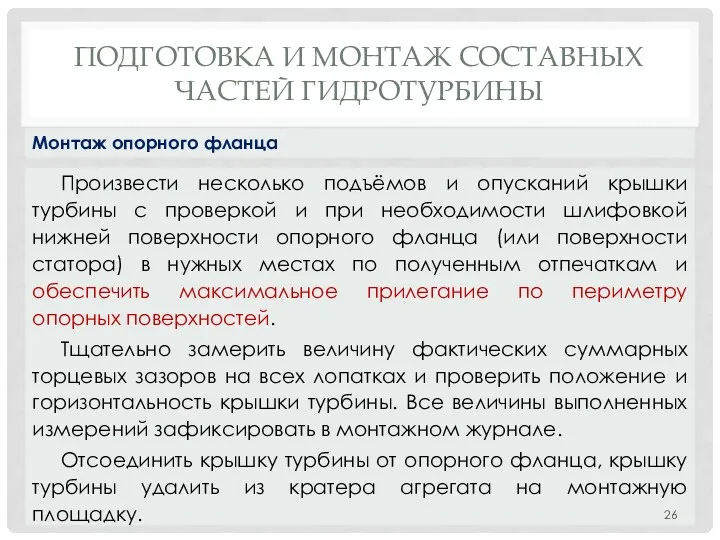 ПОДГОТОВКА И МОНТАЖ СОСТАВНЫХ ЧАСТЕЙ ГИДРОТУРБИНЫ

Монтаж опорного фланца

Произвести несколько подъёмов и опусканий крышки турбины с проверкой и при необходимости шлифовкой нижней поверхности опорного фланца (или поверхности статора) в нужных местах по полученным отпечаткам и обеспечить максимальное прилегание по периметру опорных поверхностей.

Тщательно замерить величину фактических суммарных торцевых зазоров на всех лопатках и проверить положение и горизонтальность крышки турбины. Все величины выполненных измерений зафиксировать в монтажном журнале.

Отсоединить крышку турбины от опорного фланца, крышку турбины удалить из кратера агрегата на монтажную площадку.

26